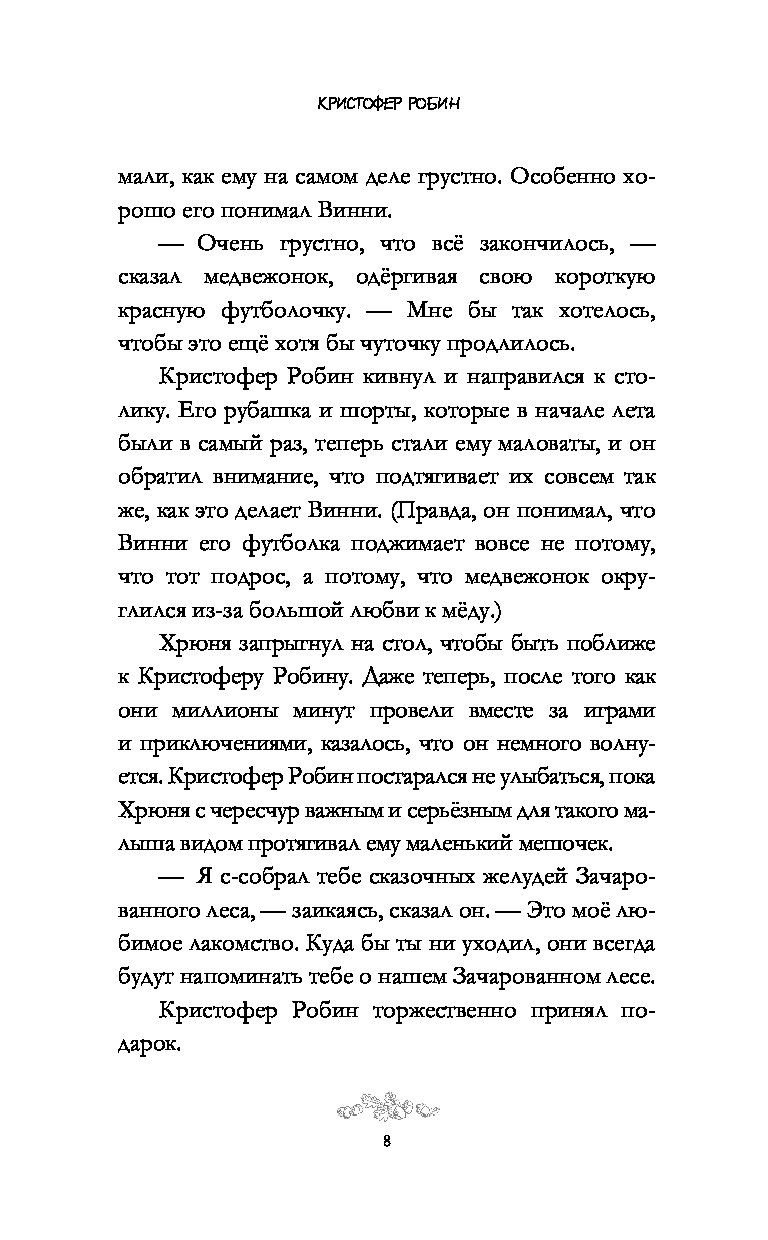 КРИСТОФЕР РОБИН

мали, как ему на самом деле грустно. Особенно хорошо его понимал Винни.

— Очень грустно, что всё закончилось, — сказал медвежонок, одёргивая свою короткую красную футболочку. — Мне бы так хотелось, чтобы это ещё хотя бы чуточку продлилось.

Кристофер Робин кивнул и направился к столику. Его рубашка и шорты, которые в начале лета были в самый раз, теперь стали ему маловаты, и он обратил внимание, что подтягивает их совсем так же, как это делает Винни. (Правда, он понимал, что Винни его футболка поджимает вовсе не потому, что тот подрос, а потому, что медвежонок округлился из-за большой любви к мёду.)

Хрюня запрыгнул на стол, чтобы быть поближе к Кристоферу Робину. Даже теперь, после того как они миллионы минут провели вместе за играми и приключениями, казалось, что он немного волнуется. Кристофер Робин постарался не улыбаться, пока Хрюня с чересчур важным и серьёзным для такого малыша видом протягивал ему маленький мешочек.

— Я с-собрал тебе сказочных желудей Зачарованного леса, — заикаясь, сказал он. — Это моё любимое лакомство. Куда бы ты ни уходил, они всегда будут напоминать тебе о нашем Зачарованном лесе.

Кристофер Робин торжественно принял подарок.

8